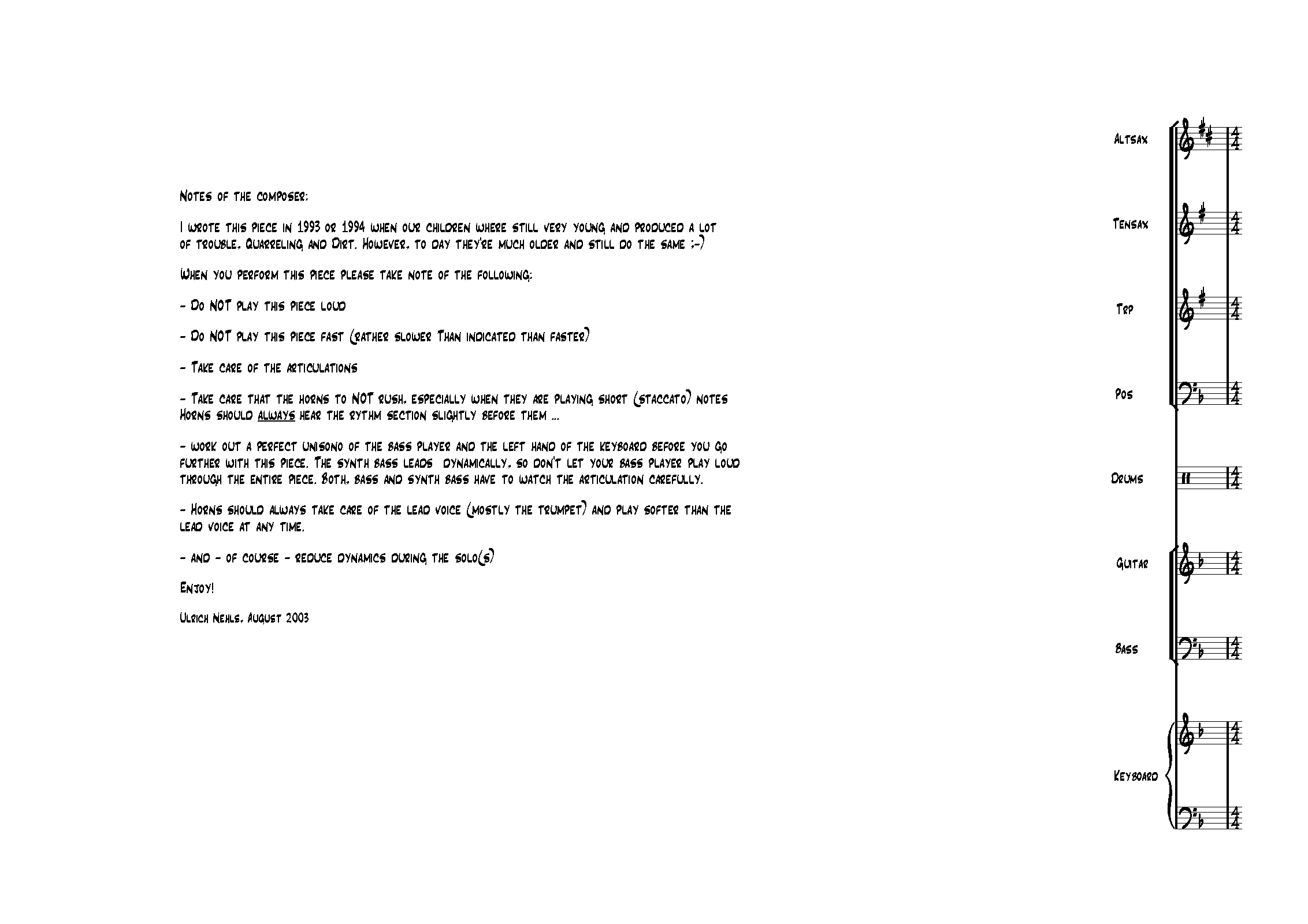 Notes of the composer:

I wrote this piece in 1993 or 1994 when our children where still very young and produced a lot of trouble, Quarreling and Dirt. However, to day they're much older and still do the same ;-)

When you perform this piece please take note of the following:

- Do NOT play this piece loud

- Do NOT play this piece fast (rather slower Than indicated than faster)

- Take care of the articulations

- Take care that the horns to NOT rush, especially when they are playing short (staccato) notes Horns should always hear the rythm section slightly before them ...

- work out a perfect unisono of the bass player and the left hand of the keyboard before you go further with this piece. The synth bass leads dynamically, so don't let your bass player play loud through the entire piece. Both, bass and synth bass have to watch the articulation carefully.

- Horns should always take care of the lead voice (mostly the trumpet) and play softer than the lead voice at any time.

- and - of course - reduce dynamics during the solo(s)

Enjoy!

Ulrich Nehls, August 2003

Altsax

Tensax

Trp

Pos

Drums

Guitar

Bass

Keyboard